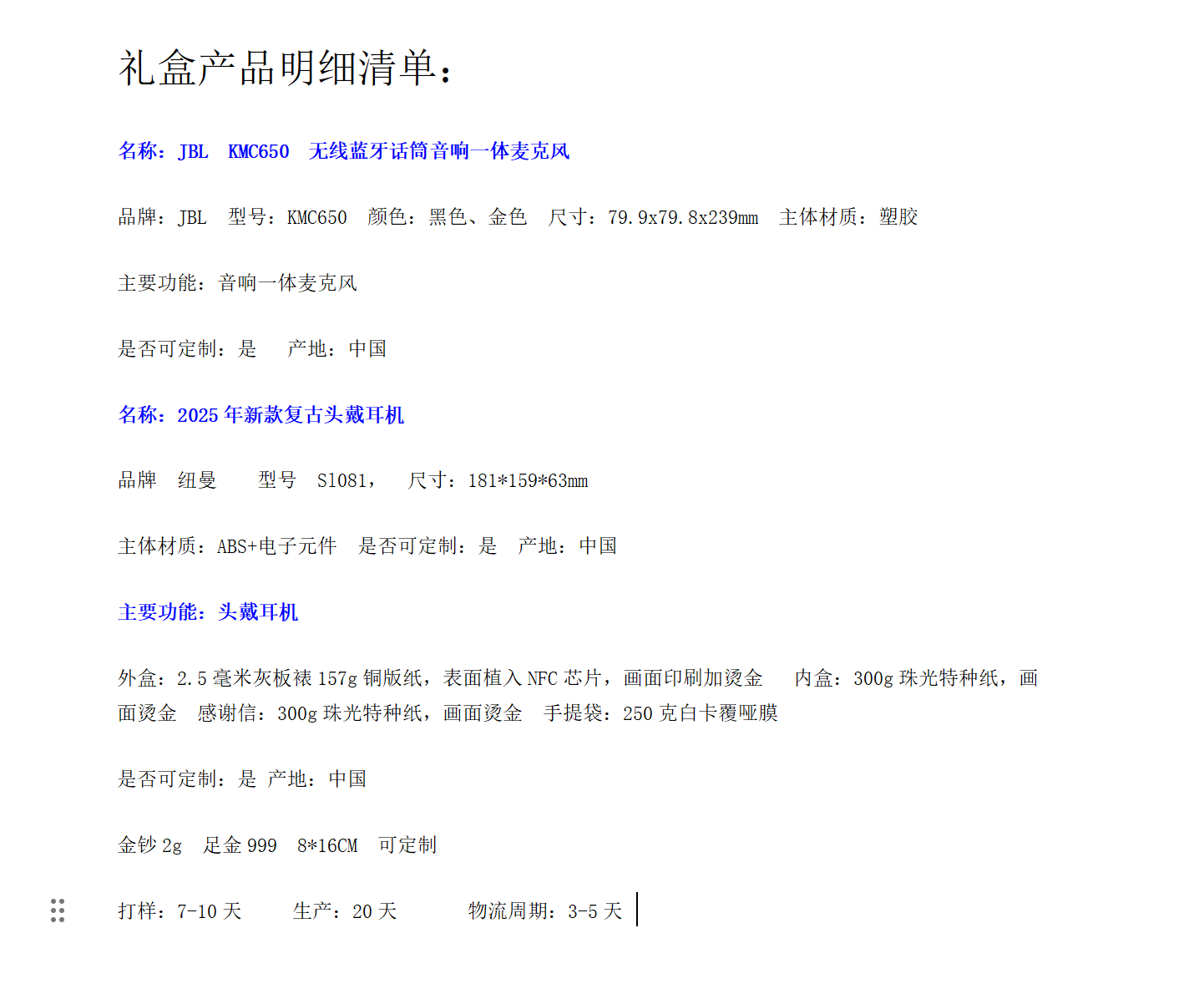 礼盒产品明细清单：

名称：JBL KMC650 无线蓝牙话筒音响一体麦克风

品牌：JBL 型号：KMC650 颜色：黑色、金色 尺寸：79.9x79.8x239mm 主体材质：塑胶

主要功能：音响一体麦克风

是否可定制：是 产地：中国

名称：2025 年新款复古头戴耳机

品牌 纽曼 型号 S1081， 尺寸：181*159*63mm

主体材质：ABS+电子元件 是否可定制：是 产地：中国

主要功能：头戴耳机

外盒：2.5 毫米灰板裱 157g 铜版纸，表面植入 NFC 芯片，画面印刷加烫金 内盒：300g 珠光特种纸，画面烫金 感谢信：300g 珠光特种纸，画面烫金 手提袋：250 克白卡覆哑膜

是否可定制：是 产地：中国

金钞 2g 足金 999 8*16CM 可定制

打样：7-10 天 生产：20 天 物流周期：3-5 天